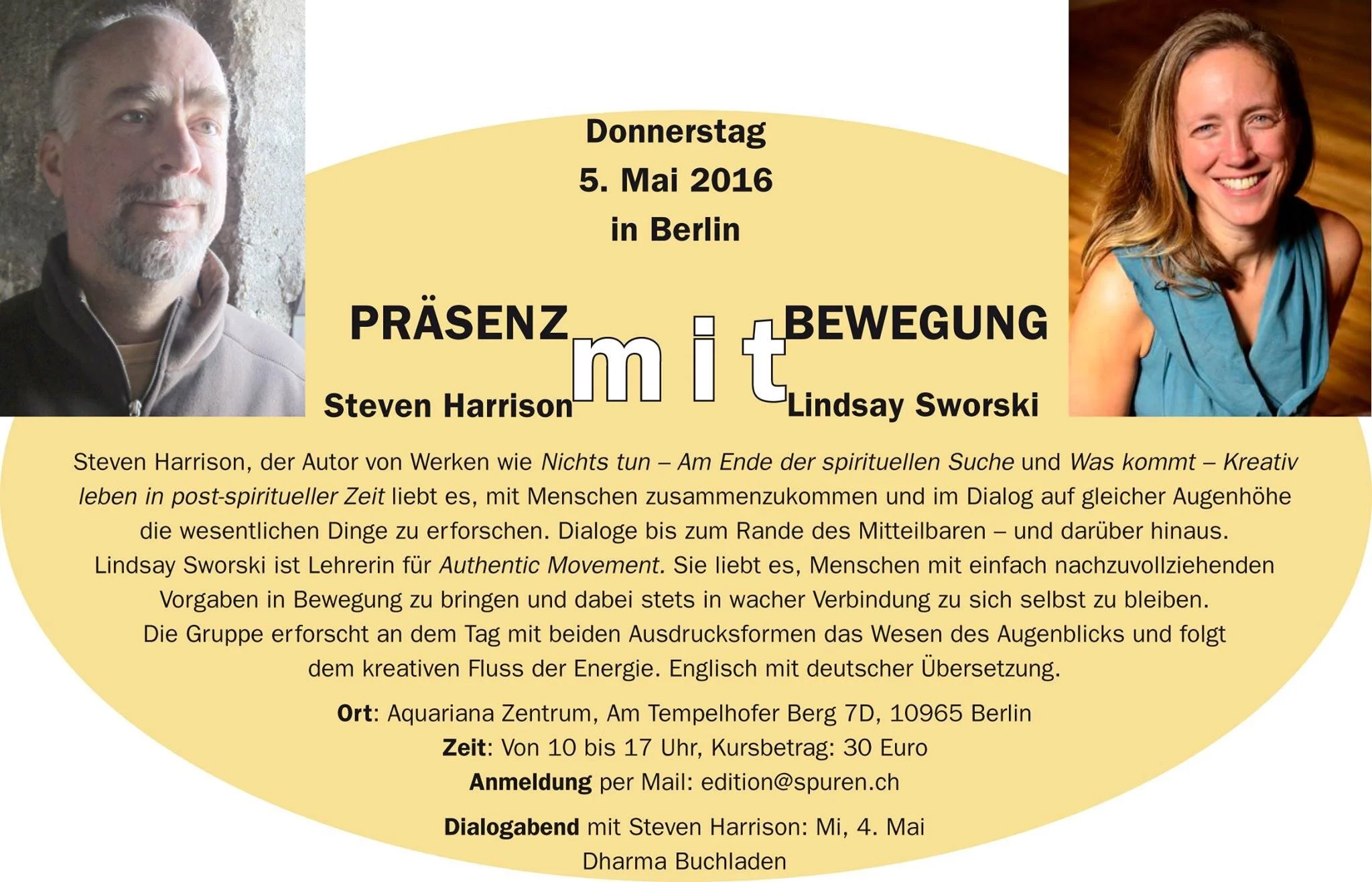 Donnerstag
5. Mai 2016
in Berlin

PRÄSENZ mit BEWEGUNG

Steven Harrison

Lindsay Sworski

Steven Harrison, der Autor von Werken wie Nichts tun – Am Ende der spirituellen Suche und Was kommt – Kreativ leben in post-spiritueller Zeit liebt es, mit Menschen zusammenzukommen und im Dialog auf gleicher Augenhöhe die wesentlichen Dinge zu erforschen. Dialoge bis zum Rande des Mitteilbaren – und darüber hinaus.
Lindsay Sworski ist Lehrerin für Authentic Movement. Sie liebt es, Menschen mit einfach nachzuvollziehenden Vorgaben in Bewegung zu bringen und dabei stets in wacher Verbindung zu sich selbst zu bleiben.
Die Gruppe erforscht an dem Tag mit beiden Ausdrucksformen das Wesen des Augenblicks und folgt dem kreativen Fluss der Energie. Englisch mit deutscher Übersetzung.

Ort: Aquariana Zentrum, Am Tempelhofer Berg 7D, 10965 Berlin
Zeit: Von 10 bis 17 Uhr, Kursbetrag: 30 Euro
Anmeldung per Mail: edition@spuren.ch

Dialogabend mit Steven Harrison: Mi, 4. Mai
Dharma Buchladen